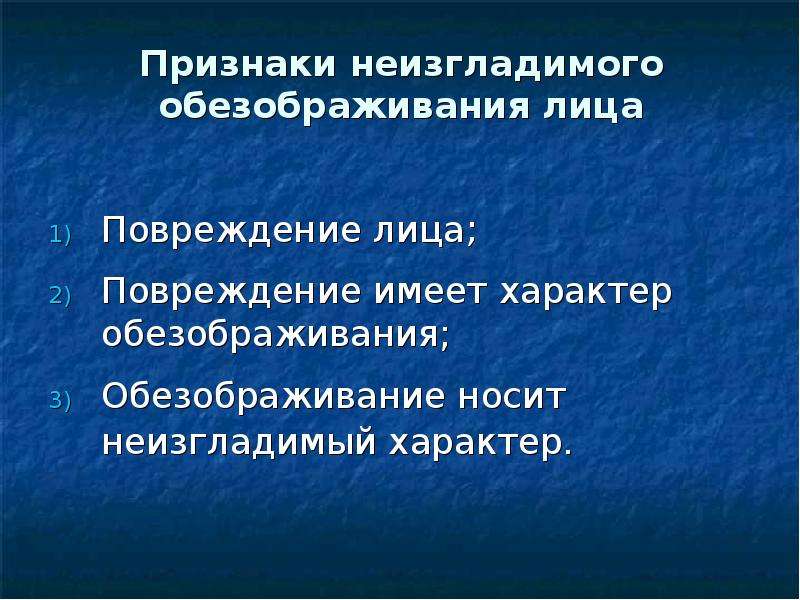 Признаки неизгладимого обезображивания лица

1) Повреждение лица;
2) Повреждение имеет характер обезображивания;
3) Обезображивание носит неизгладимый характер.